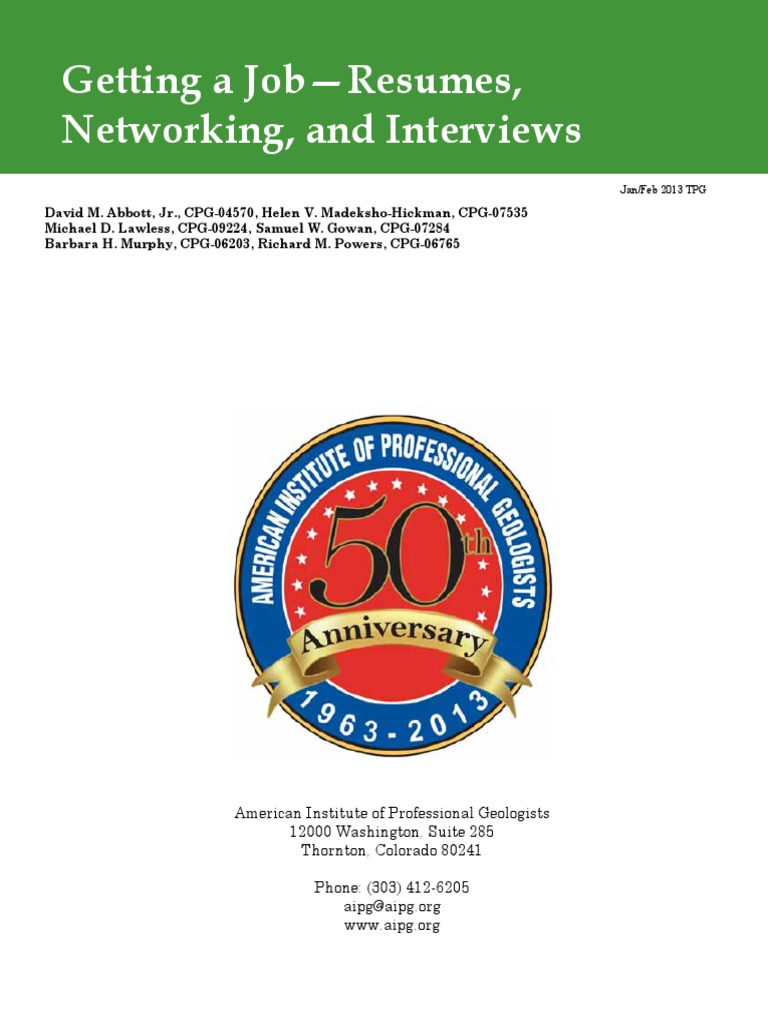 Getting a Job—Resumes, Networking, and Interviews

Jan/Feb 2013 TPG

David M. Abbott, Jr., CPG-04570, Helen V. Madeksho-Hickman, CPG-07535
Michael D. Lawless, CPG-09224, Samuel W. Gowan, CPG-07284
Barbara H. Murphy, CPG-06203, Richard M. Powers, CPG-06765

AMERICAN INSTITUTE OF PROFESSIONAL GEOLOGISTS
50th
Anniversary
1963 - 2013

American Institute of Professional Geologists
12000 Washington, Suite 285
Thornton, Colorado 80241

Phone: (303) 412-6205
aipg@aipg.org
www.aipg.org